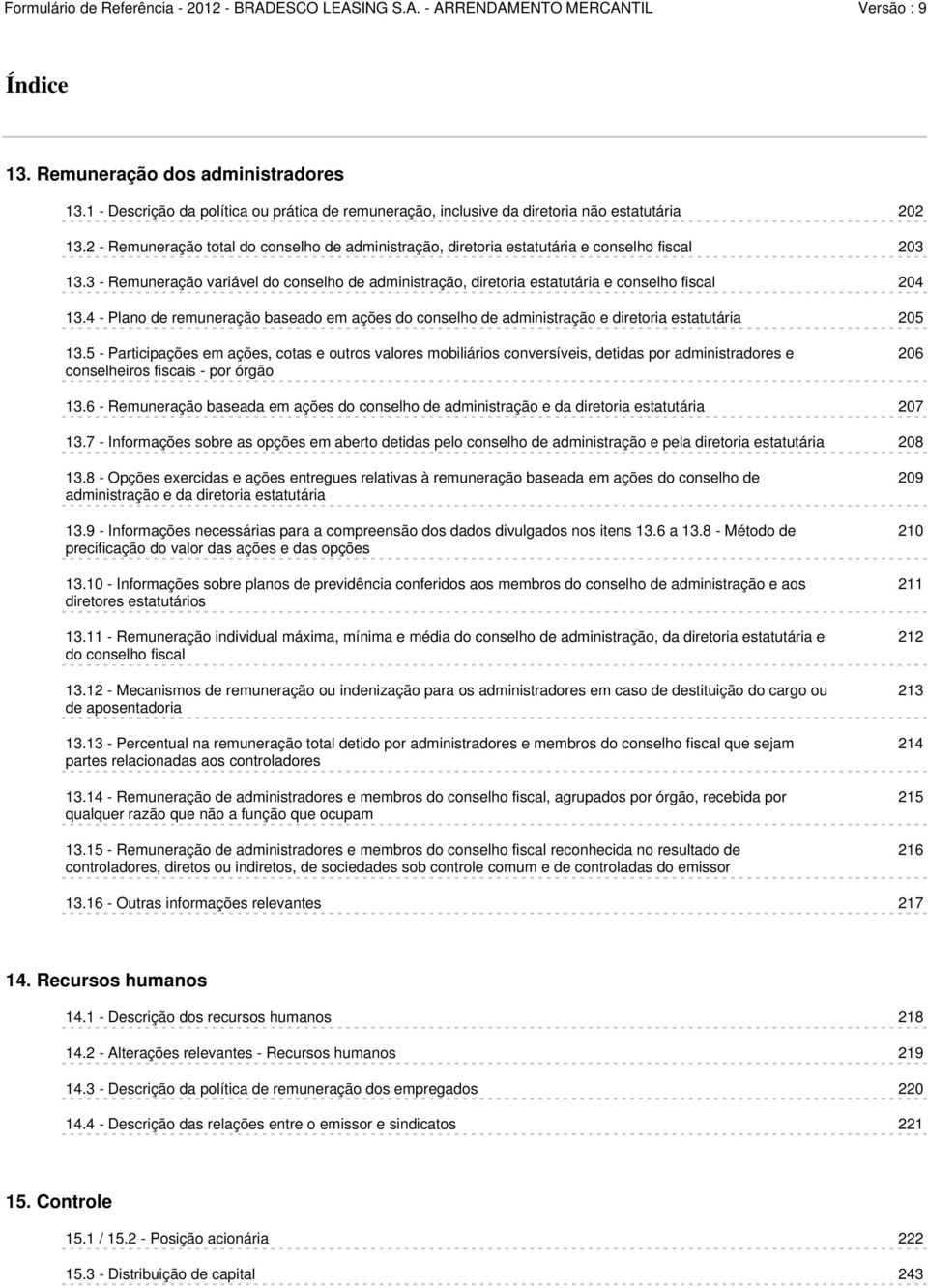 Formulário de Referência - 2012 - BRADESCO LEASING S.A. - ARRENDAMENTO MERCANTIL Versão : 9

Índice

13. Remuneração dos administradores

13.1 - Descrição da política ou prática de remuneração, inclusive da diretoria não estatutária 202

13.2 - Remuneração total do conselho de administração, diretoria estatutária e conselho fiscal 203

13.3 - Remuneração variável do conselho de administração, diretoria estatutária e conselho fiscal 204

13.4 - Plano de remuneração baseado em ações do conselho de administração e diretoria estatutária 205

13.5 - Participações em ações, cotas e outros valores mobiliários conversíveis, detidas por administradores e conselheiros fiscais - por órgão 206

13.6 - Remuneração baseada em ações do conselho de administração e da diretoria estatutária 207

13.7 - Informações sobre as opções em aberto detidas pelo conselho de administração e pela diretoria estatutária 208

13.8 - Opções exercidas e ações entregues relativas à remuneração baseada em ações do conselho de administração e da diretoria estatutária 209

13.9 - Informações necessárias para a compreensão dos dados divulgados nos itens 13.6 a 13.8 - Método de precificação do valor das ações e das opções 210

13.10 - Informações sobre planos de previdência conferidos aos membros do conselho de administração e aos diretores estatutários 211

13.11 - Remuneração individual máxima, mínima e média do conselho de administração, da diretoria estatutária e do conselho fiscal 212

13.12 - Mecanismos de remuneração ou indenização para os administradores em caso de destituição do cargo ou de aposentadoria 213

13.13 - Percentual na remuneração total detido por administradores e membros do conselho fiscal que sejam partes relacionadas aos controladores 214

13.14 - Remuneração de administradores e membros do conselho fiscal, agrupados por órgão, recebida por qualquer razão que não a função que ocupam 215

13.15 - Remuneração de administradores e membros do conselho fiscal reconhecida no resultado de controladores, diretos ou indiretos, de sociedades sob controle comum e de controladas do emissor 216

13.16 - Outras informações relevantes 217

14. Recursos humanos

14.1 - Descrição dos recursos humanos 218

14.2 - Alterações relevantes - Recursos humanos 219

14.3 - Descrição da política de remuneração dos empregados 220

14.4 - Descrição das relações entre o emissor e sindicatos 221

15. Controle

15.1 / 15.2 - Posição acionária 222

15.3 - Distribuição de capital 243